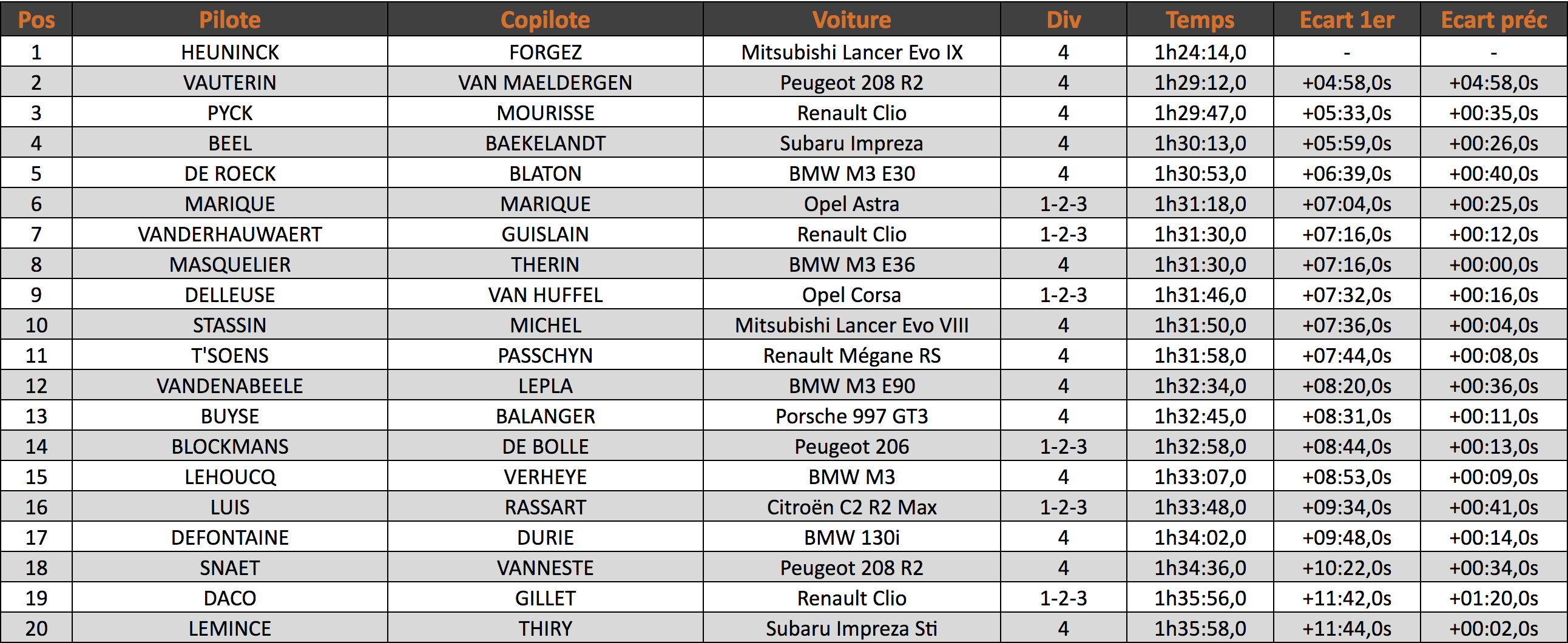 | Pos | Pilote | Copilote | Voiture | Div | Temps | Ecart 1er | Ecart préc |
|---|---|---|---|---|---|---|---|
| 1 | HEUNINCK | FORGEZ | Mitsubishi Lancer Evo IX | 4 | 1h24:14,0 | - | - |
| 2 | VAUTERIN | VAN MAELDERGEN | Peugeot 208 R2 | 4 | 1h29:12,0 | +04:58,0s | +04:58,0s |
| 3 | PYCK | MOURISSE | Renault Clio | 4 | 1h29:47,0 | +05:33,0s | +00:35,0s |
| 4 | BEEL | BAEKELANDT | Subaru Impreza | 4 | 1h30:13,0 | +05:59,0s | +00:26,0s |
| 5 | DE ROECK | BLATON | BMW M3 E30 | 4 | 1h30:53,0 | +06:39,0s | +00:40,0s |
| 6 | MARIQUE | MARIQUE | Opel Astra | 1-2-3 | 1h31:18,0 | +07:04,0s | +00:25,0s |
| 7 | VANDERHAUWAERT | GUISLAIN | Renault Clio | 1-2-3 | 1h31:30,0 | +07:16,0s | +00:12,0s |
| 8 | MASQUELIER | THERIN | BMW M3 E36 | 4 | 1h31:30,0 | +07:16,0s | +00:00,0s |
| 9 | DELLEUSE | VAN HUFFEL | Opel Corsa | 1-2-3 | 1h31:46,0 | +07:32,0s | +00:16,0s |
| 10 | STASSIN | MICHEL | Mitsubishi Lancer Evo VIII | 4 | 1h31:50,0 | +07:36,0s | +00:04,0s |
| 11 | T'SOENS | PASSCHYN | Renault Mégane RS | 4 | 1h31:58,0 | +07:44,0s | +00:08,0s |
| 12 | VANDENABEELE | LEPLA | BMW M3 E90 | 4 | 1h32:34,0 | +08:20,0s | +00:36,0s |
| 13 | BUYSE | BALANGER | Porsche 997 GT3 | 4 | 1h32:45,0 | +08:31,0s | +00:11,0s |
| 14 | BLOCKMANS | DE BOLLE | Peugeot 206 | 1-2-3 | 1h32:58,0 | +08:44,0s | +00:13,0s |
| 15 | LEHOUCQ | VERHEYE | BMW M3 | 4 | 1h33:07,0 | +08:53,0s | +00:09,0s |
| 16 | LUIS | RASSART | Citroën C2 R2 Max | 1-2-3 | 1h33:48,0 | +09:34,0s | +00:41,0s |
| 17 | DEFONTAINE | DURIE | BMW 130i | 4 | 1h34:02,0 | +09:48,0s | +00:14,0s |
| 18 | SNAET | VANNESTE | Peugeot 208 R2 | 4 | 1h34:36,0 | +10:22,0s | +00:34,0s |
| 19 | DACO | GILLET | Renault Clio | 1-2-3 | 1h35:56,0 | +11:42,0s | +01:20,0s |
| 20 | LEMINCE | THIRY | Subaru Impreza Sti | 4 | 1h35:58,0 | +11:44,0s | +00:02,0s |